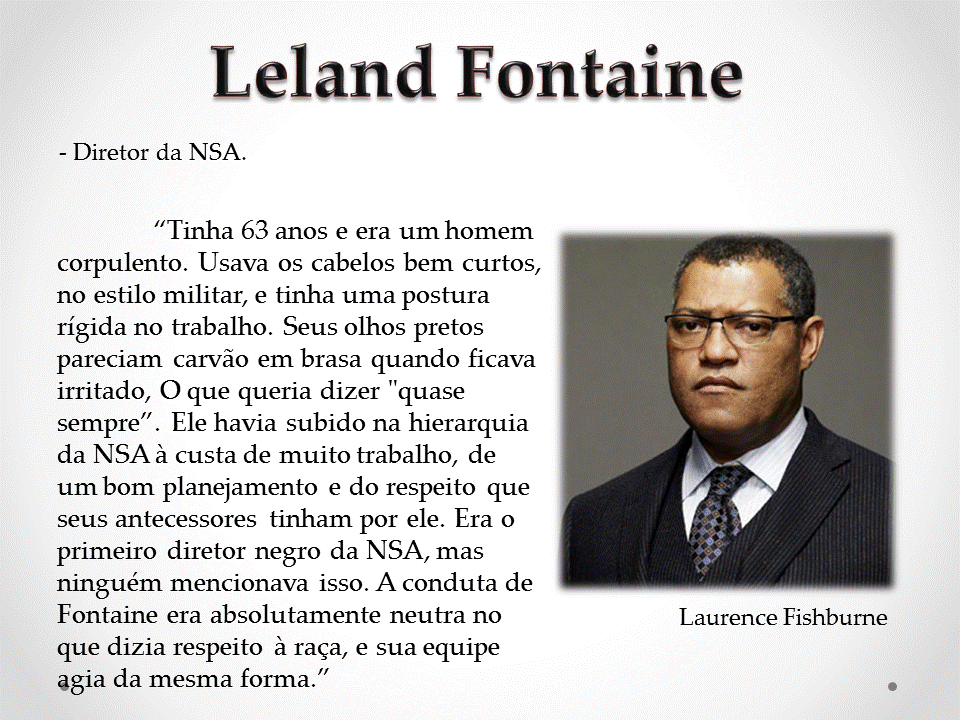 Leland Fontaine

- Diretor da NSA.

“Tinha 63 anos e era um homem corpulento. Usava os cabelos bem curtos, no estilo militar, e tinha uma postura rígida no trabalho. Seus olhos pretos pareciam carvão em brasa quando ficava irritado, O que queria dizer "quase sempre”. Ele havia subido na hierarquia da NSA à custa de muito trabalho, de um bom planejamento e do respeito que seus antecessores tinham por ele. Era o primeiro diretor negro da NSA, mas ninguém mencionava isso. A conduta de Fontaine era absolutamente neutra no que dizia respeito à raça, e sua equipe agia da mesma forma.”

Laurence Fishburne